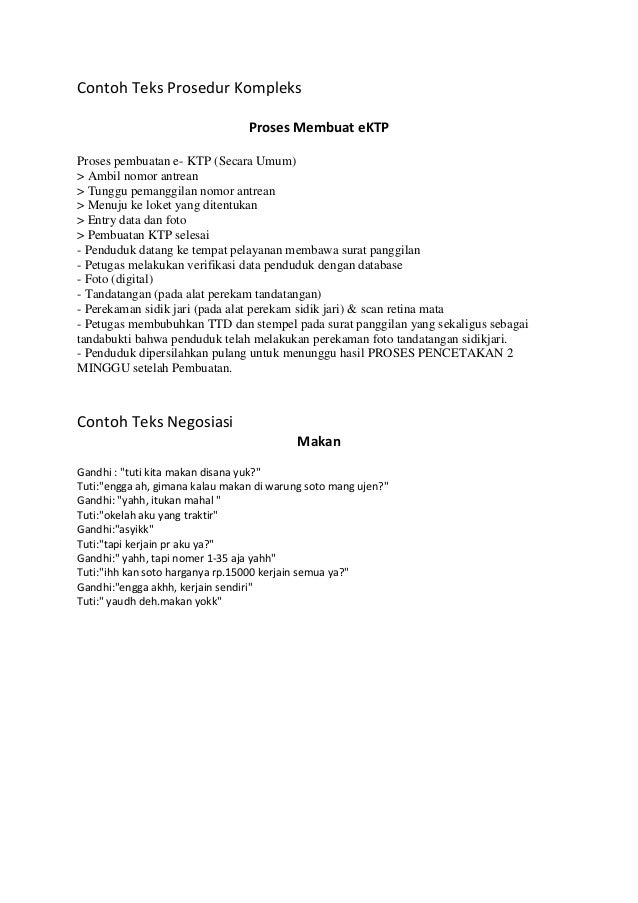 Contoh Teks Prosedur Kompleks

Proses Membuat eKTP

Proses pembuatan e- KTP (Secara Umum)
> Ambil nomor antrean
> Tunggu pemanggilan nomor antrean
> Menuju ke loket yang ditentukan
> Entry data dan foto
> Pembuatan KTP selesai
- Penduduk datang ke tempat pelayanan membawa surat panggilan
- Petugas melakukan verifikasi data penduduk dengan database
- Foto (digital)
- Tandatangan (pada alat perekam tandatangan)
- Perekaman sidik jari (pada alat perekam sidik jari) & scan retina mata
- Petugas membubuhkan TTD dan stempel pada surat panggilan yang sekaligus sebagai tandabukti bahwa penduduk telah melakukan perekaman foto tandatangan sidikjari.
- Penduduk dipersilahkan pulang untuk menunggu hasil PROSES PENCETAKAN 2 MINGGU setelah Pembuatan.

Contoh Teks Negosiasi

Makan

Gandhi : "tuti kita makan disana yuk?"
Tuti:"engga ah, gimana kalau makan di warung soto mang ujen?"
Gandhi: "yahh, itukan mahal "
Tuti:"okelah aku yang traktir"
Gandhi:"asyikk"
Tuti:"tapi kerjain pr aku ya?"
Gandhi:" yahh, tapi nomer 1-35 aja yahh"
Tuti:"ihh kan soto harganya rp.15000 kerjain semua ya?"
Gandhi:"engga akhh, kerjain sendiri"
Tuti:" yaudh deh.makan yokk"